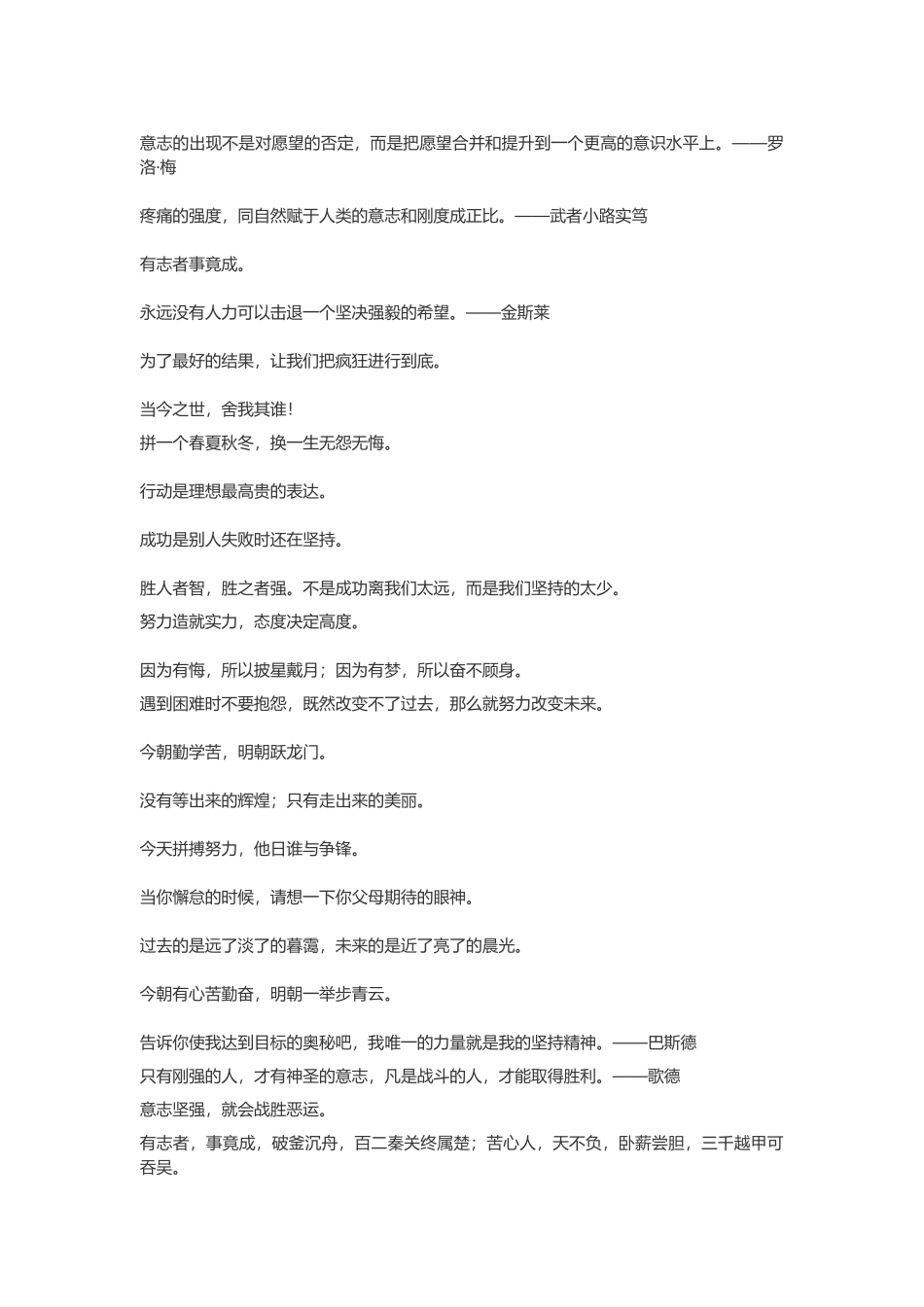 意志的出现不是对愿望的否定，而是把愿望合并和提升到一个更高的意识水平上。——罗洛·梅

疼痛的强度，同自然赋于人类的意志和刚度成正比。——武者小路实笃

有志者事竟成。

永远没有人力可以击退一个坚决强毅的希望。——金斯莱

为了最好的结果，让我们把疯狂进行到底。

当今之世，舍我其谁！
拼一个春夏秋冬，换一生无怨无悔。

行动是理想最高贵的表达。

成功是别人失败时还在坚持。

胜人者智，胜之者强。不是成功离我们太远，而是我们坚持的太少。
努力造就实力，态度决定高度。

因为有悔，所以披星戴月；因为有梦，所以奋不顾身。
遇到困难时不要抱怨，既然改变不了过去，那么就努力改变未来。

今朝勤学苦，明朝跃龙门。

没有等出来的辉煌；只有走出来的美丽。

今天拼搏努力，他日谁与争锋。

当你懈怠的时候，请想一下你父母期待的眼神。

过去的是远了淡了的暮霭，未来的是近了亮了的晨光。

今朝有心苦勤奋，明朝一举步青云。

告诉你使我达到目标的奥秘吧，我唯一的力量就是我的坚持精神。——巴斯德
只有刚强的人，才有神圣的意志，凡是战斗的人，才能取得胜利。——歌德
意志坚强，就会战胜恶运。
有志者，事竟成，破釜沉舟，百二秦关终属楚；苦心人，天不负，卧薪尝胆，三千越甲可吞吴。